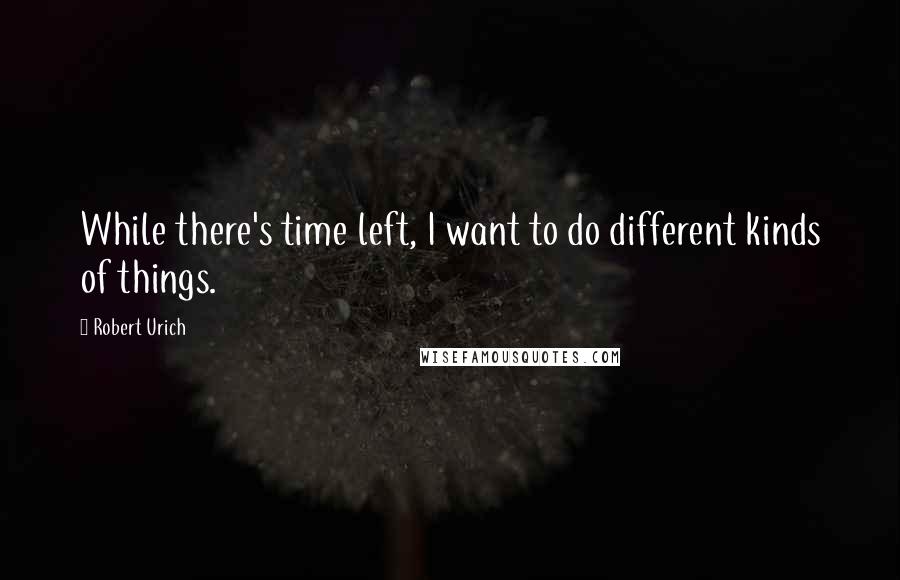 While there's time left, I want to do different kinds of things.

Robert Urich

WISEFAMOUSQUOTES.COM